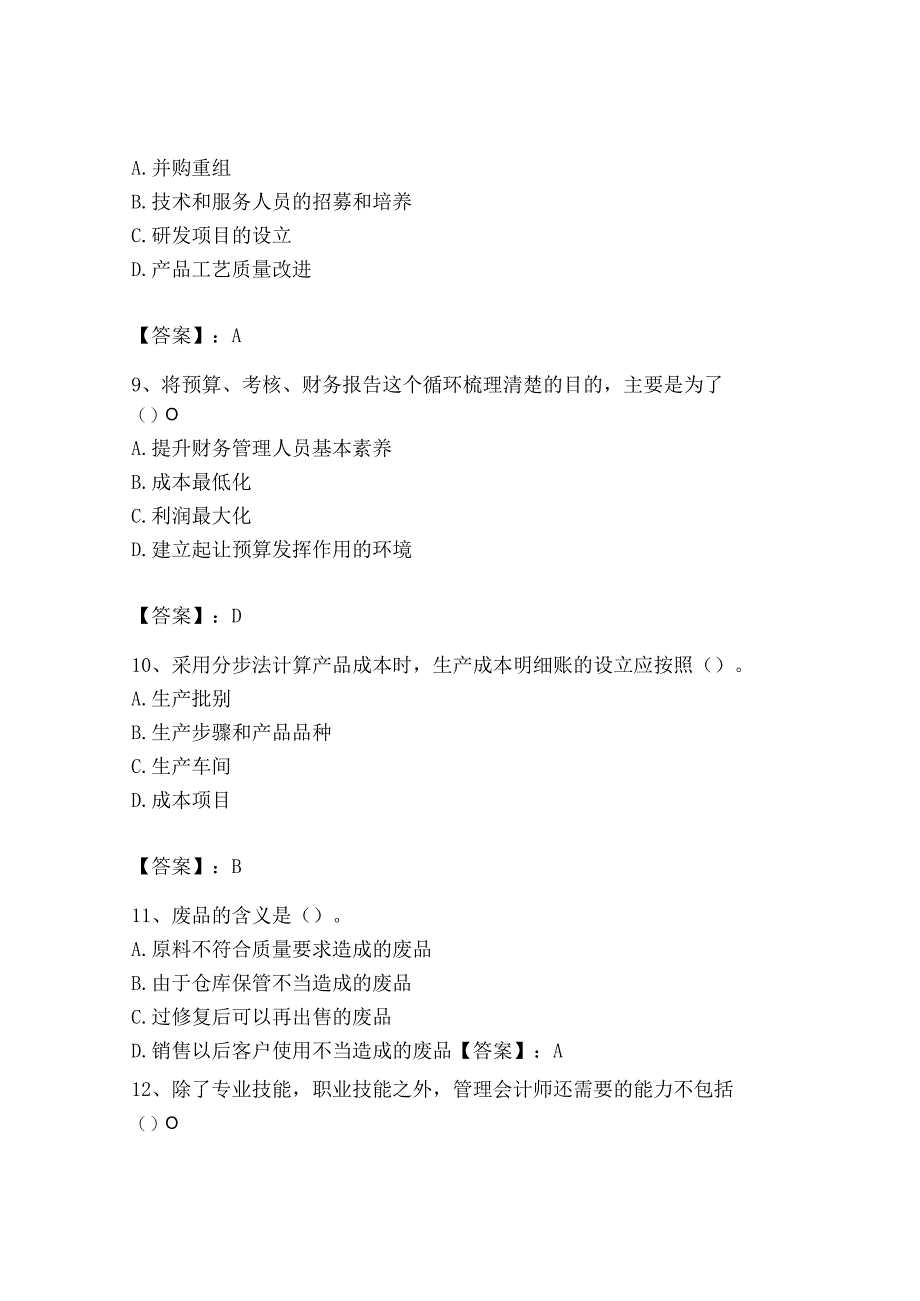 A. 并购重组
B. 技术和服务人员的招募和培养
C. 研发项目的设立
D. 产品工艺质量改进

【答案】：A

9、将预算、考核、财务报告这个循环梳理清楚的目的，主要是为了（）O
A. 提升财务管理人员基本素养
B. 成本最低化
C. 利润最大化
D. 建立起让预算发挥作用的环境

【答案】：D

10、采用分步法计算产品成本时，生产成本明细账的设立应按照（）。
A. 生产批别
B. 生产步骤和产品品种
C. 生产车间
D. 成本项目

【答案】：B

11、废品的含义是（）。
A. 原料不符合质量要求造成的废品
B. 由于仓库保管不当造成的废品
C. 过修复后可以再出售的废品
D. 销售以后客户使用不当造成的废品【答案】：A
12、除了专业技能，职业技能之外，管理会计师还需要的能力不包括（）O